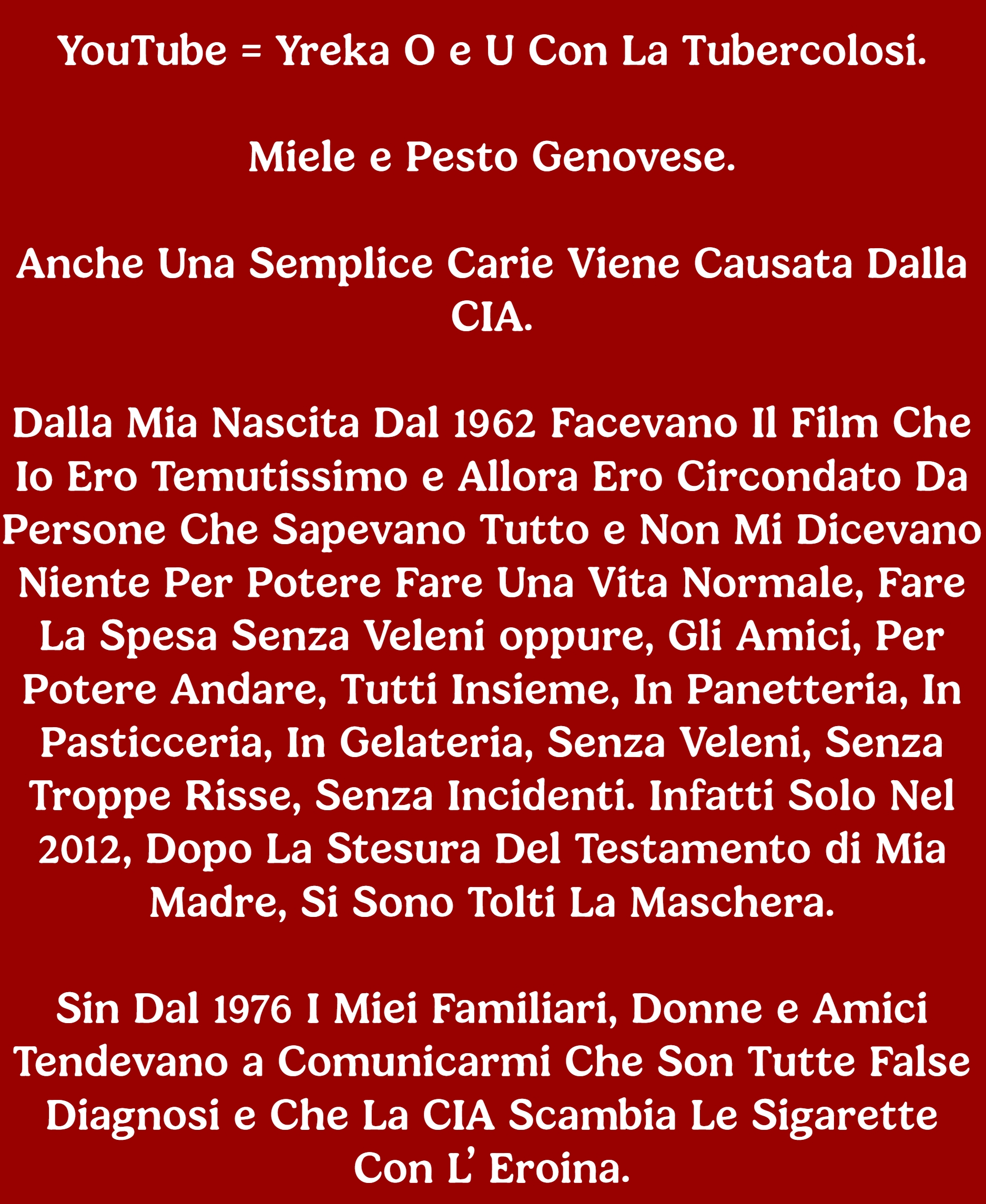 YouTube = Yreka O e U Con La Tubercolosi.

Miele e Pesto Genovese.

Anche Una Semplice Carie Viene Causata Dalla CIA.

Dalla Mia Nascita Dal 1962 Facevano Il Film Che Io Ero Temutissimo e Allora Ero Circondato Da Persone Che Sapevano Tutto e Non Mi Dicevano Niente Per Potere Fare Una Vita Normale, Fare La Spesa Senza Veleni oppure, Gli Amici, Per Potere Andare, Tutti Insieme, In Panetteria, In Pasticceria, In Gelateria, Senza Veleni, Senza Troppe Risse, Senza Incidenti. Infatti Solo Nel 2012, Dopo La Stesura Del Testamento di Mia Madre, Si Sono Tolti La Maschera.

Sin Dal 1976 I Miei Familiari, Donne e Amici Tendevano a Comunicarmi Che Son Tutte False Diagnosi e Che La CIA Scambia Le Sigarette Con L' Eroina.